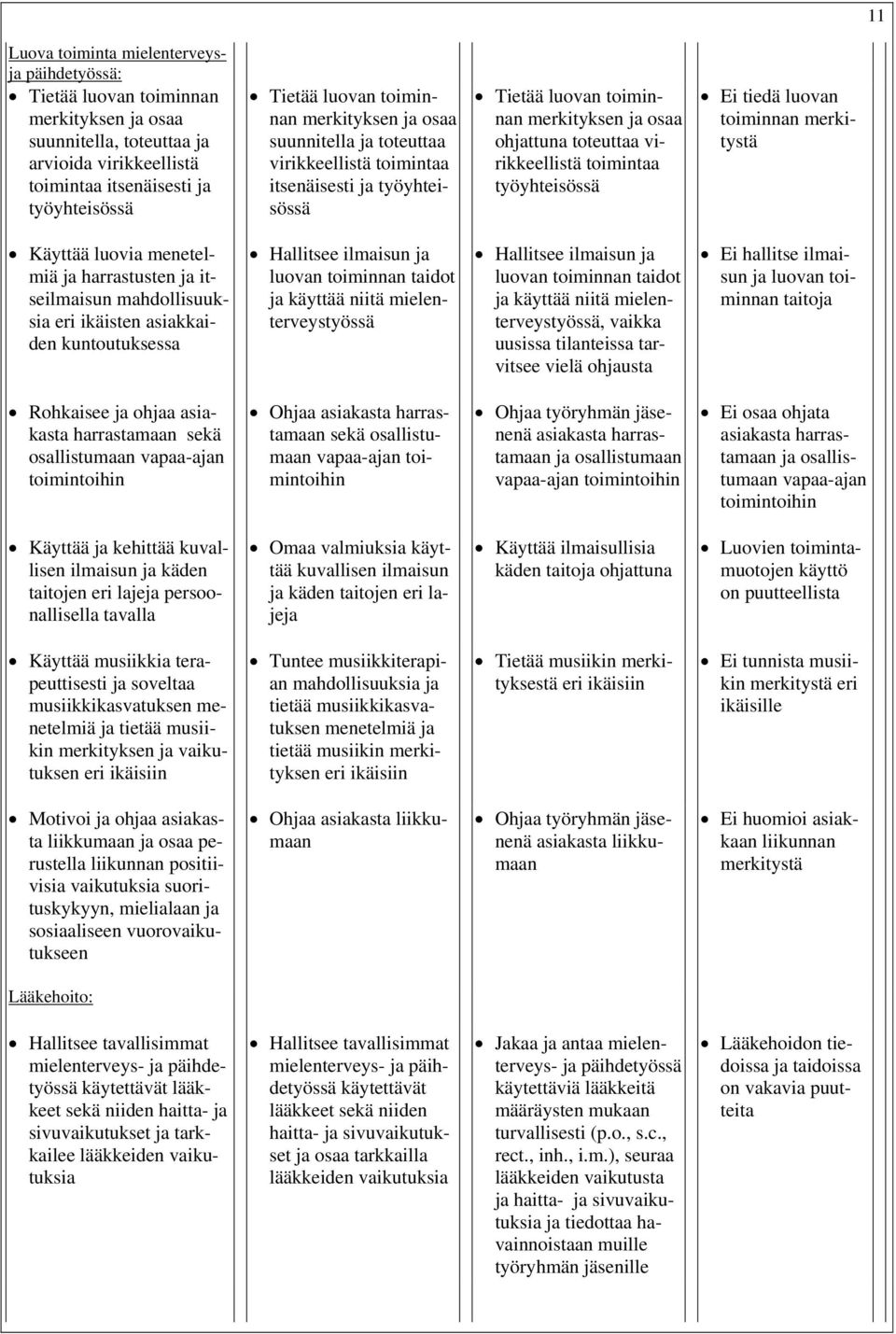 11

| | | | |
|---|---|---|---|
| Luova toiminta mielenterveys- ja päihdetyössä: • Tietää luovan toiminnan merkityksen ja osaa suunnitella, toteuttaa ja arvioida virikkeellistä toimintaa itsenäisesti ja työyhteisössä | • Tietää luovan toiminnan merkityksen ja osaa suunnitella ja toteuttaa virikkeellistä toimintaa itsenäisesti ja työyhteisössä | • Tietää luovan toiminnan merkityksen ja osaa ohjattuna toteuttaa virikkeellistä toimintaa työyhteisössä | • Ei tiedä luovan toiminnan merkitystä |
| • Käyttää luovia menetelmiä ja harrastusten ja itseilmaisun mahdollisuuksia eri ikäisten asiakkaiden kuntoutuksessa | • Hallitsee ilmaisun ja luovan toiminnan taidot ja käyttää niitä mielenterveystyössä | • Hallitsee ilmaisun ja luovan toiminnan taidot ja käyttää niitä mielenterveystyössä, vaikka uusissa tilanteissa tarvitsee vielä ohjausta | • Ei hallitse ilmaisun ja luovan toiminnan taitoja |
| • Rohkaisee ja ohjaa asiakasta harrastamaan sekä osallistumaan vapaa-ajan toimintoihin | • Ohjaa asiakasta harrastamaan sekä osallistumaan vapaa-ajan toimintoihin | • Ohjaa työryhmän jäsenenä asiakasta harrastamaan ja osallistumaan vapaa-ajan toimintoihin | • Ei osaa ohjata asiakasta harrastamaan ja osallistumaan vapaa-ajan toimintoihin |
| • Käyttää ja kehittää kuvallisen ilmaisun ja käden taitojen eri lajeja persoonallisella tavalla | • Omaa valmiuksia käyttää kuvallisen ilmaisun ja käden taitojen eri lajeja | • Käyttää ilmaisullisia käden taitoja ohjattuna | • Luovien toimintamuotojen käyttö on puutteellista |
| • Käyttää musiikkia terapeuttisesti ja soveltaa musiikkikasvatuksen menetelmiä ja tietää musiikin merkityksen ja vaikutuksen eri ikäisiin | • Tuntee musiikkiterapian mahdollisuuksia ja tietää musiikkikasvatuksen menetelmiä ja tietää musiikin merkityksen eri ikäisiin | • Tietää musiikin merkityksestä eri ikäisiin | • Ei tunnista musiikin merkitystä eri ikäisille |
| • Motivoi ja ohjaa asiakasta liikkumaan ja osaa perustella liikunnan positiivisia vaikutuksia suorituskykyyn, mielialaan ja sosiaaliseen vuorovaikutukseen | • Ohjaa asiakasta liikkumaan | • Ohjaa työryhmän jäsenenä asiakasta liikkumaan | • Ei huomioi asiakkaan liikunnan merkitystä |
| Lääkehoito: • Hallitsee tavallisimmat mielenterveys- ja päihdetyössä käytettävät lääkkeet sekä niiden haitta- ja sivuvaikutukset ja tarkkailee lääkkeiden vaikutuksia | • Hallitsee tavallisimmat mielenterveys- ja päihdetyössä käytettävät lääkkeet sekä niiden haitta- ja sivuvaikutukset ja osaa tarkkailla lääkkeiden vaikutuksia | • Jakaa ja antaa mielenterveys- ja päihdetyössä käytettäviä lääkkeitä määräysten mukaan turvallisesti (p.o., s.c., rect., inh., i.m.), seuraa lääkkeiden vaikutusta ja haitta- ja sivuvaikutuksia ja tiedottaa havainnoistaan muille työryhmän jäsenille | • Lääkehoidon tiedoissa ja taidoissa on vakavia puutteita |